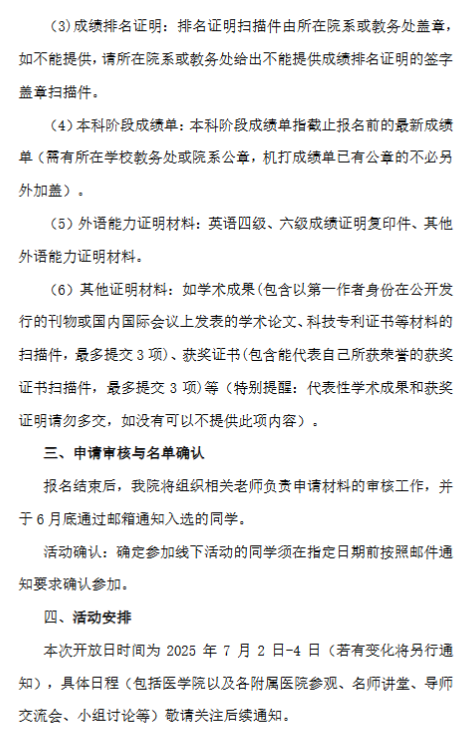 (3)成绩排名证明：排名证明扫描件由所在院系或教务处盖章，如不能提供，请所在院系或教务处给出不能提供成绩排名证明的签字盖章扫描件。

（4）本科阶段成绩单：本科阶段成绩单指截止报名前的最新成绩单（需有所在学校教务处或院系公章，机打成绩单已有公章的不必另外加盖）。

（5）外语能力证明材料：英语四级、六级成绩证明复印件、其他外语能力证明材料。

（6）其他证明材料：如学术成果(包含以第一作者身份在公开发行的刊物或国内国际会议上发表的学术论文、科技专利证书等材料的扫描件，最多提交 3 项)、获奖证书(包含能代表自己所获荣誉的获奖证书扫描件，最多提交 3 项)等（特别提醒：代表性学术成果和获奖证明请勿多交，如没有可以不提供此项内容）。

三、申请审核与名单确认

报名结束后，我院将组织相关老师负责申请材料的审核工作，并于 6 月底通过邮箱通知入选的同学。

活动确认：确定参加线下活动的同学须在指定日期前按照邮件通知要求确认参加。

四、活动安排

本次开放日时间为 2025 年 7 月 2 日-4 日（若有变化将另行通知），具体日程（包括医学院以及各附属医院参观、名师讲堂、导师交流会、小组讨论等）敬请关注后续通知。